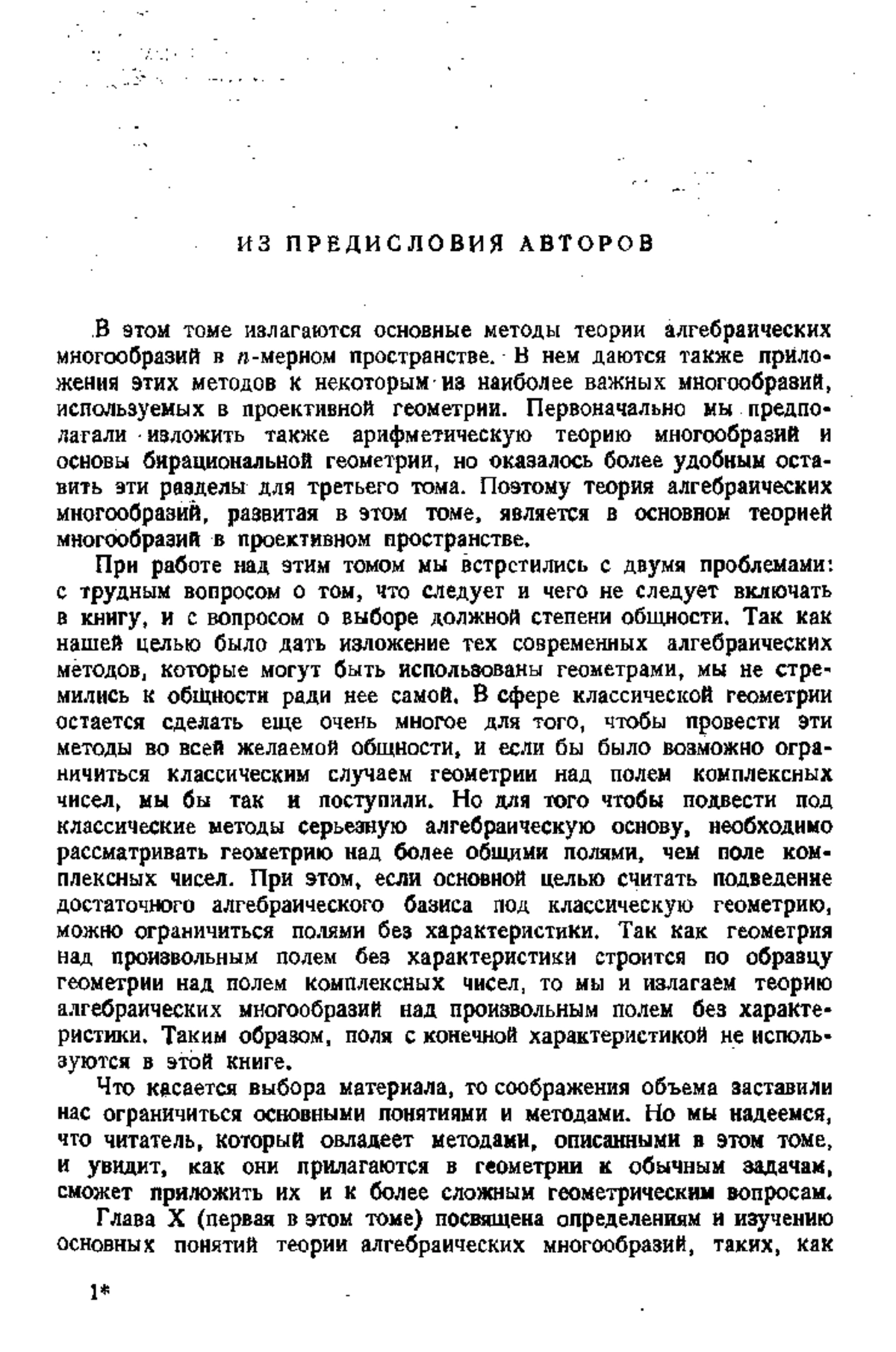 ИЗ ПРЕДИСЛОВИЯ АВТОРОВ

В этом томе излагаются основные методы теории алгебраических многообразий в $n$-мерном пространстве. В нем даются также приложения этих методов к некоторым из наиболее важных многообразий, используемых в проективной геометрии. Первоначально мы предполагали изложить также арифметическую теорию многообразий и основы бирациональной геометрии, но оказалось более удобным оставить эти разделы для третьего тома. Поэтому теория алгебраических многообразий, развитая в этом томе, является в основном теорией многообразий в проективном пространстве.

При работе над этим томом мы встретились с двумя проблемами: с трудным вопросом о том, что следует и чего не следует включать в книгу, и с вопросом о выборе должной степени общности. Так как нашей целью было дать изложение тех современных алгебраических методов, которые могут быть использованы геометрами, мы не стремились к общности ради нее самой. В сфере классической геометрии остается сделать еще очень многое для того, чтобы провести эти методы во всей желаемой общности, и если бы было возможно ограничиться классическим случаем геометрии над полем комплексных чисел, мы бы так и поступили. Но для того чтобы подвести под классические методы серьезную алгебраическую основу, необходимо рассматривать геометрию над более общими полями, чем поле комплексных чисел. При этом, если основной целью считать подведение достаточного алгебраического базиса под классическую геометрию, можно ограничиться полями без характеристики. Так как геометрия над произвольным полем без характеристики строится по образцу геометрии над полем комплексных чисел, то мы и излагаем теорию алгебраических многообразий над произвольным полем без характеристики. Таким образом, поля с конечной характеристикой не используются в этой книге.

Что касается выбора материала, то соображения объема заставили нас ограничиться основными понятиями и методами. Но мы надеемся, что читатель, который овладеет методами, описанными в этом томе, и увидит, как они прилагаются в геометрии к обычным задачам, сможет приложить их и к более сложным геометрическим вопросам.

Глава X (первая в этом томе) посвящена определениям и изучению основных понятий теории алгебраических многообразий, таких, как

1*